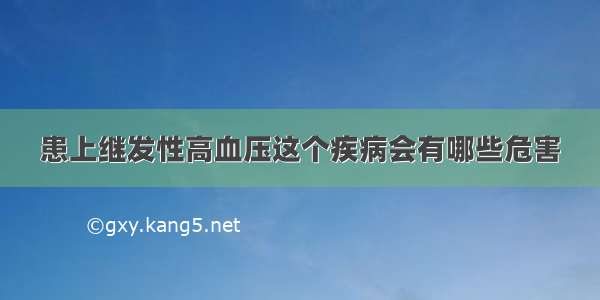 患上继发性高血压这个疾病会有哪些危害

©gxy.kang5.net